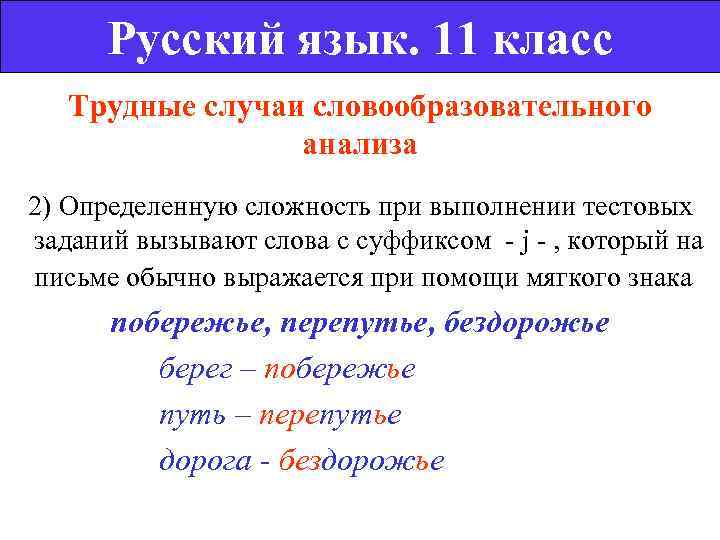 Русский язык. 11 класс

Трудные случаи словообразовательного анализа

2) Определенную сложность при выполнении тестовых заданий вызывают слова с суффиксом - j - , который на письме обычно выражается при помощи мягкого знака

побережье, перепутье, бездорожье

берег – побережье

путь – перепутье

дорога - бездорожье